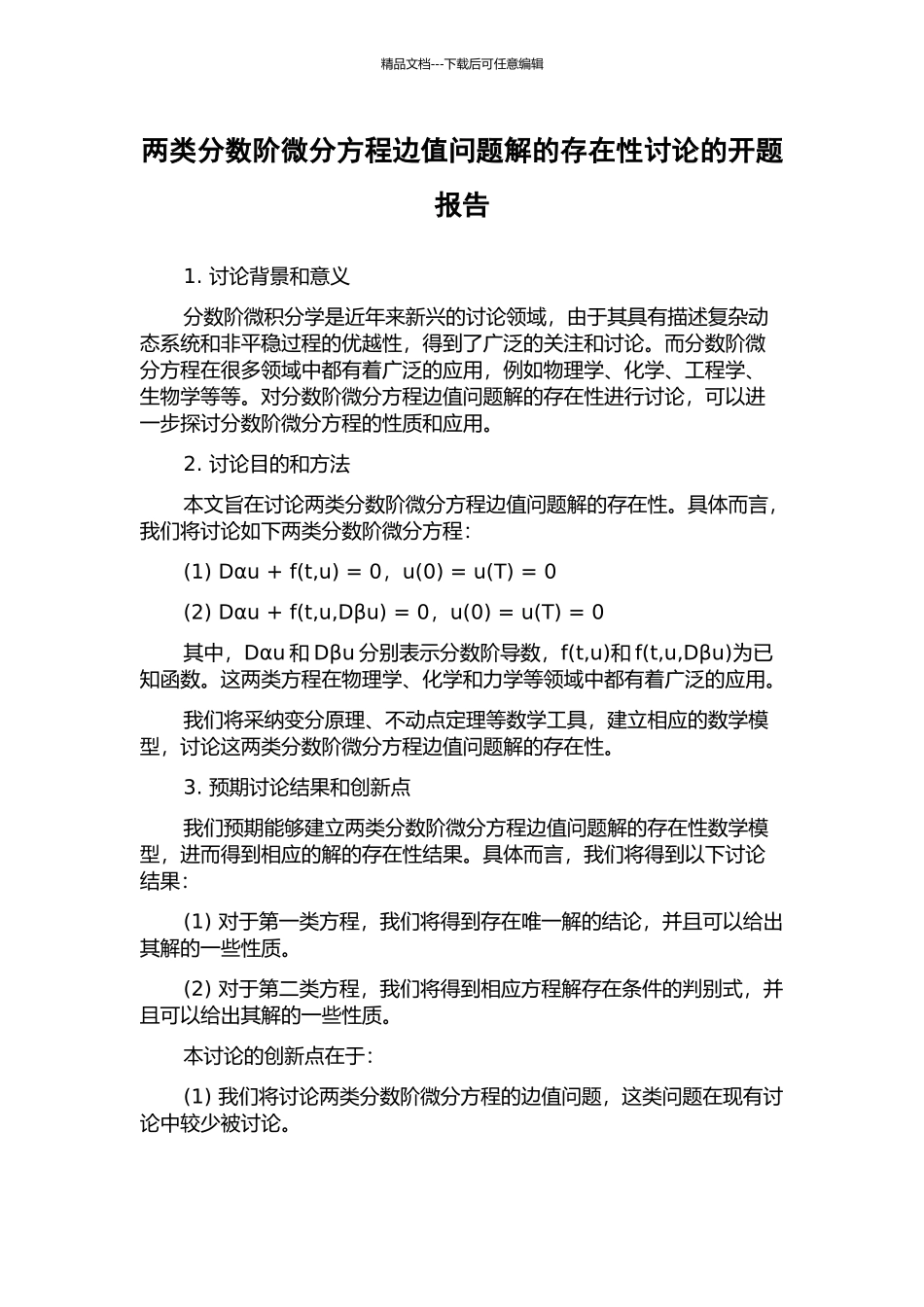 精品文档---下载后可任意编辑

两类分数阶微分方程边值问题解的存在性讨论的开题报告

1. 讨论背景和意义

分数阶微积分学是近年来新兴的讨论领域，由于其具有描述复杂动态系统和非平稳过程的优越性，得到了广泛的关注和讨论。而分数阶微分方程在很多领域中都有着广泛的应用，例如物理学、化学、工程学、生物学等等。对分数阶微分方程边值问题解的存在性进行讨论，可以进一步探讨分数阶微分方程的性质和应用。

2. 讨论目的和方法

本文旨在讨论两类分数阶微分方程边值问题解的存在性。具体而言，我们将讨论如下两类分数阶微分方程：

(1) Dαu + f(t,u) = 0，u(0) = u(T) = 0

(2) Dαu + f(t,u,Dβu) = 0，u(0) = u(T) = 0

其中，Dαu 和 Dβu 分别表示分数阶导数，f(t,u)和 f(t,u,Dβu)为已知函数。这两类方程在物理学、化学和力学等领域中都有着广泛的应用。

我们将采纳变分原理、不动点定理等数学工具，建立相应的数学模型，讨论这两类分数阶微分方程边值问题解的存在性。

3. 预期讨论结果和创新点

我们预期能够建立两类分数阶微分方程边值问题解的存在性数学模型，进而得到相应的解的存在性结果。具体而言，我们将得到以下讨论结果：

(1) 对于第一类方程，我们将得到存在唯一解的结论，并且可以给出其解的一些性质。

(2) 对于第二类方程，我们将得到相应方程解存在条件的判别式，并且可以给出其解的一些性质。

本讨论的创新点在于：

(1) 我们将讨论两类分数阶微分方程的边值问题，这类问题在现有讨论中较少被讨论。